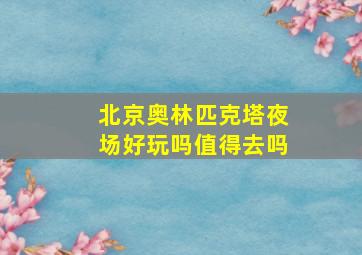 北京奥林匹克塔夜场好玩吗值得去吗